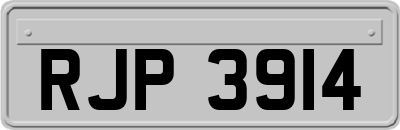 RJP 3914